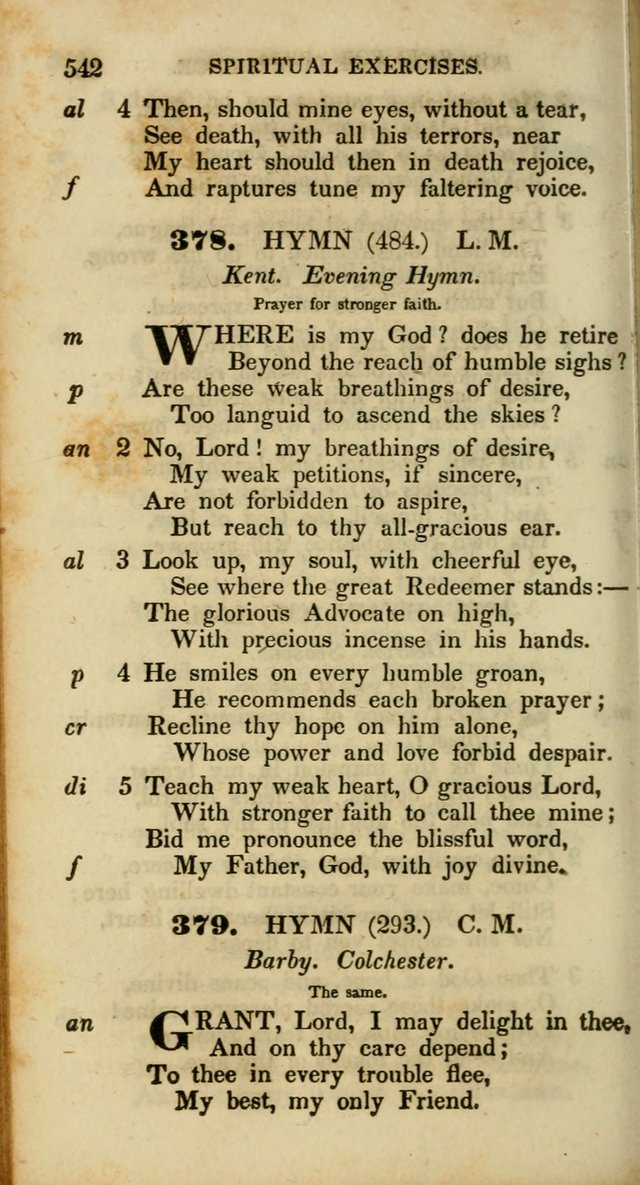 542 SPIRITUAL EXERCISES.

al 4 Then, should mine eyes, without a tear,
See death, with all his terrors, near
My heart should then in death rejoice,
f And raptures tune my faltering voice.

378. HYMN (484.) L. M.

Kent. Evening Hymn.

Prayer for stronger faith.

m WHERE is my God? does he retire
Beyond the reach of humble sighs?
p Are these weak breathings of desire,
Too languid to ascend the skies?

an 2 No, Lord! my breathings of desire,
My weak petitions, if sincere,
Are not forbidden to aspire,
But reach to thy all-gracious ear.

al 3 Look up, my soul, with cheerful eye,
See where the great Redeemer stands:—
The glorious Advocate on high,
With precious incense in his hands.

p 4 He smiles on every humble groan,
He recommends each broken prayer;
cr Recline thy hope on him alone,
Whose power and love forbid despair.

di 5 Teach my weak heart, O gracious Lord,
With stronger faith to call thee mine;
Bid me pronounce the blissful word,
f My Father, God, with joy divine.

379. HYMN (293.) C. M.

Barby. Colchester.

The same.

an GRANT, Lord, I may delight in thee,
And on thy care depend;
To thee in every trouble flee,
My best, my only Friend.